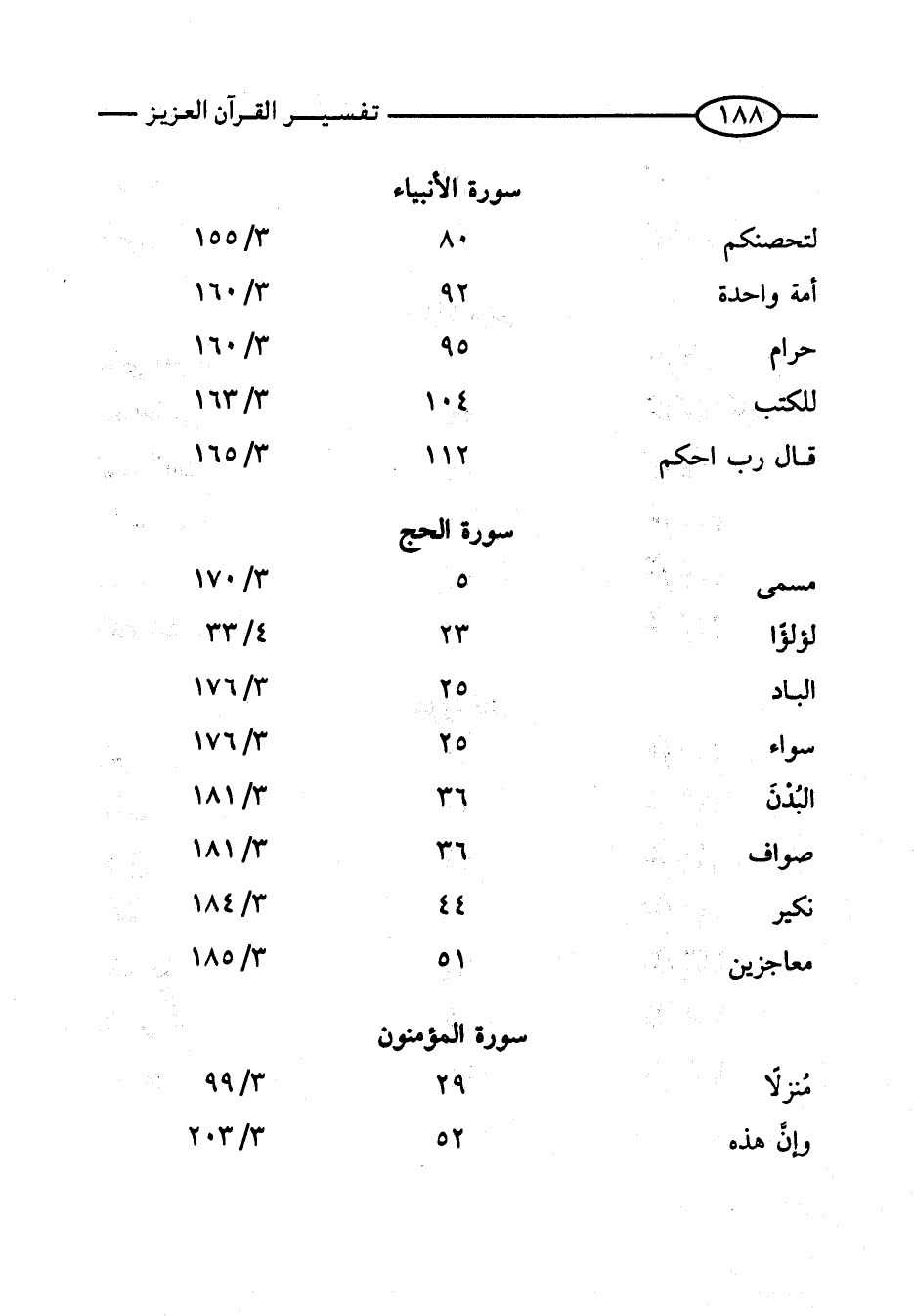 ١٨٨ تفسير القرآن العزيز

سورة الأنبياء

| | | |
|---|---|---|
| لتحصنكم | ٨٠ | ٣/ ١٥٥ |
| أمة واحدة | ٩٢ | ٣/ ١٦٠ |
| حرام | ٩٥ | ٣/ ١٦٠ |
| للكتب | ١٠٤ | ٣/ ١٦٣ |
| قال رب احكم | ١١٢ | ٣/ ١٦٥ |

سورة الحج

| | | |
|---|---|---|
| مسمى | ٥ | ٣/ ١٧٠ |
| لؤلؤًا | ٢٣ | ٤/ ٣٣ |
| الباد | ٢٥ | ٣/ ١٧٦ |
| سواء | ٢٥ | ٣/ ١٧٦ |
| البُدْنَ | ٣٦ | ٣/ ١٨١ |
| صواف | ٣٦ | ٣/ ١٨١ |
| نكير | ٤٤ | ٣/ ١٨٤ |
| معاجزين | ٥١ | ٣/ ١٨٥ |

سورة المؤمنون

| | | |
|---|---|---|
| مُنزلًا | ٢٩ | ٣/ ٩٩ |
| وإنَّ هذه | ٥٢ | ٣/ ٢٠٣ |